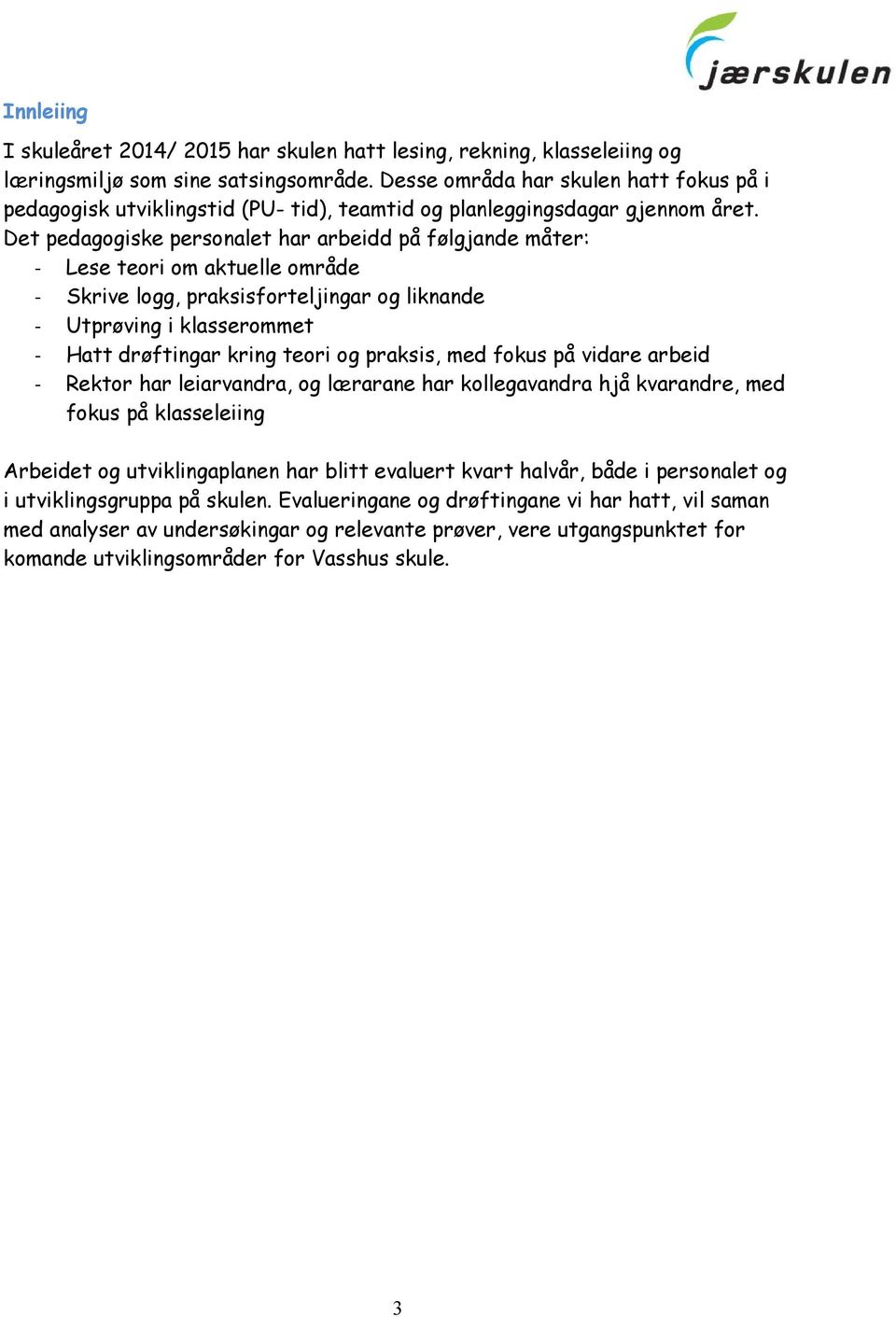 jærskulen

Innleiing

I skuleåret 2014/ 2015 har skulen hatt lesing, rekning, klasseleiing og læringsmiljø som sine satsingsområde. Desse områda har skulen hatt fokus på i pedagogisk utviklingstid (PU- tid), teamtid og planleggingsdagar gjennom året. Det pedagogiske personalet har arbeidd på følgjande måter:
- Lese teori om aktuelle område
- Skrive logg, praksisforteljingar og liknande
- Utprøving i klasserommet
- Hatt drøftingar kring teori og praksis, med fokus på vidare arbeid
- Rektor har leiarvandra, og lærarane har kollegavandra hjå kvarandre, med fokus på klasseleiing

Arbeidet og utviklingaplanen har blitt evaluert kvart halvår, både i personalet og i utviklingsgruppa på skulen. Evalueringane og drøftingane vi har hatt, vil saman med analyser av undersøkingar og relevante prøver, vere utgangspunktet for komande utviklingsområder for Vasshus skule.

3